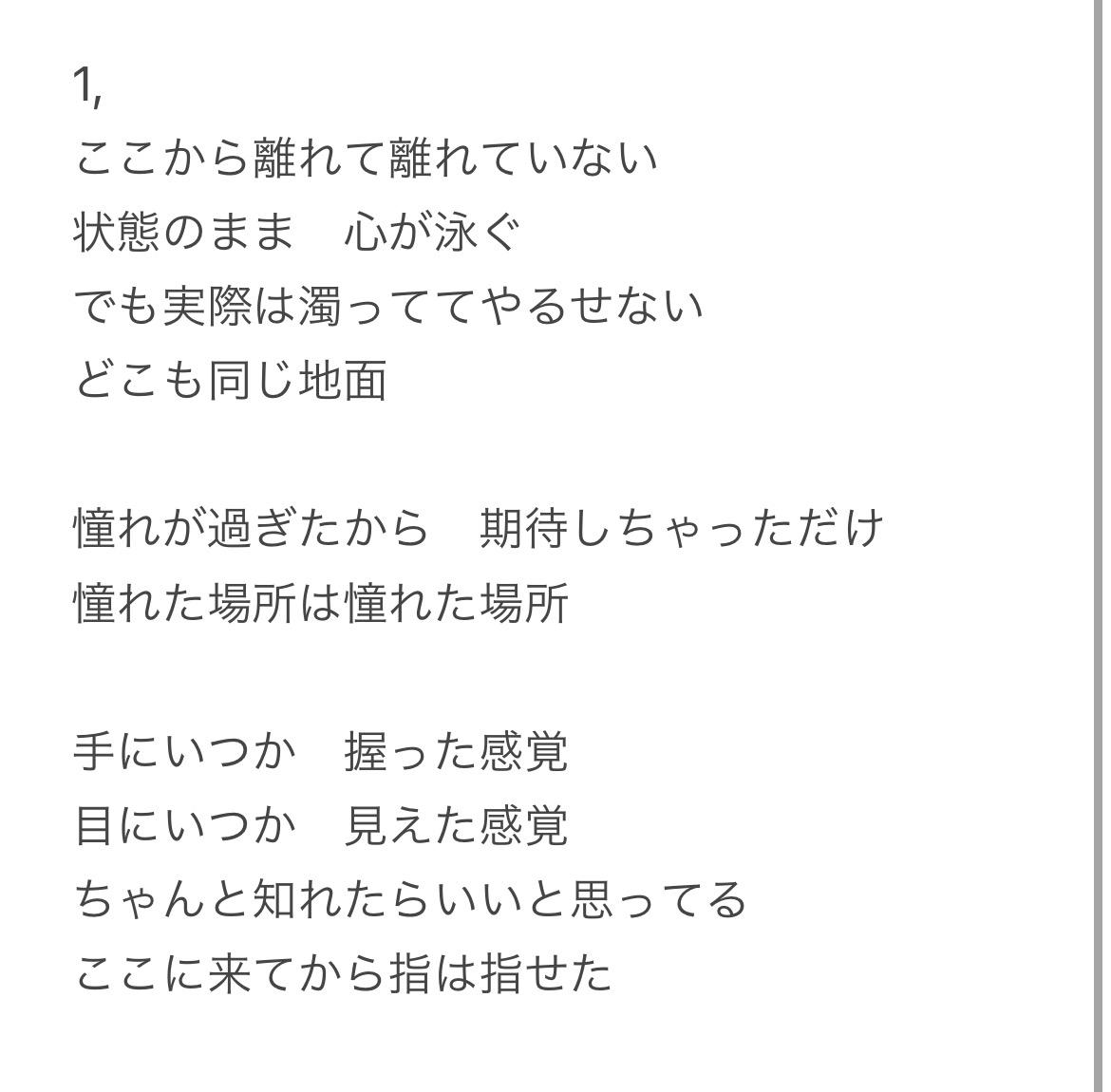 1,
ここから離れて離れていない
状態のまま　心が泳ぐ
でも実際は濁っててやるせない
どこも同じ地面

憧れが過ぎたから　期待しちゃっただけ
憧れた場所は憧れた場所

手にいつか　握った感覚
目にいつか　見えた感覚
ちゃんと知れたらいいと思ってる
ここに来てから指は指せた